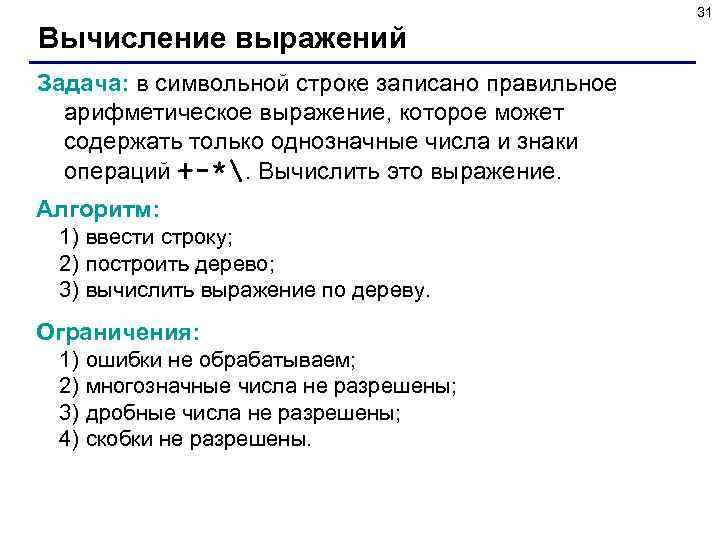 31

Вычисление выражений

Задача: в символьной строке записано правильное арифметическое выражение, которое может содержать только однозначные числа и знаки операций +-*\. Вычислить это выражение.

Алгоритм:
1) ввести строку;
2) построить дерево;
3) вычислить выражение по дереву.

Ограничения:
1) ошибки не обрабатываем;
2) многозначные числа не разрешены;
3) дробные числа не разрешены;
4) скобки не разрешены.